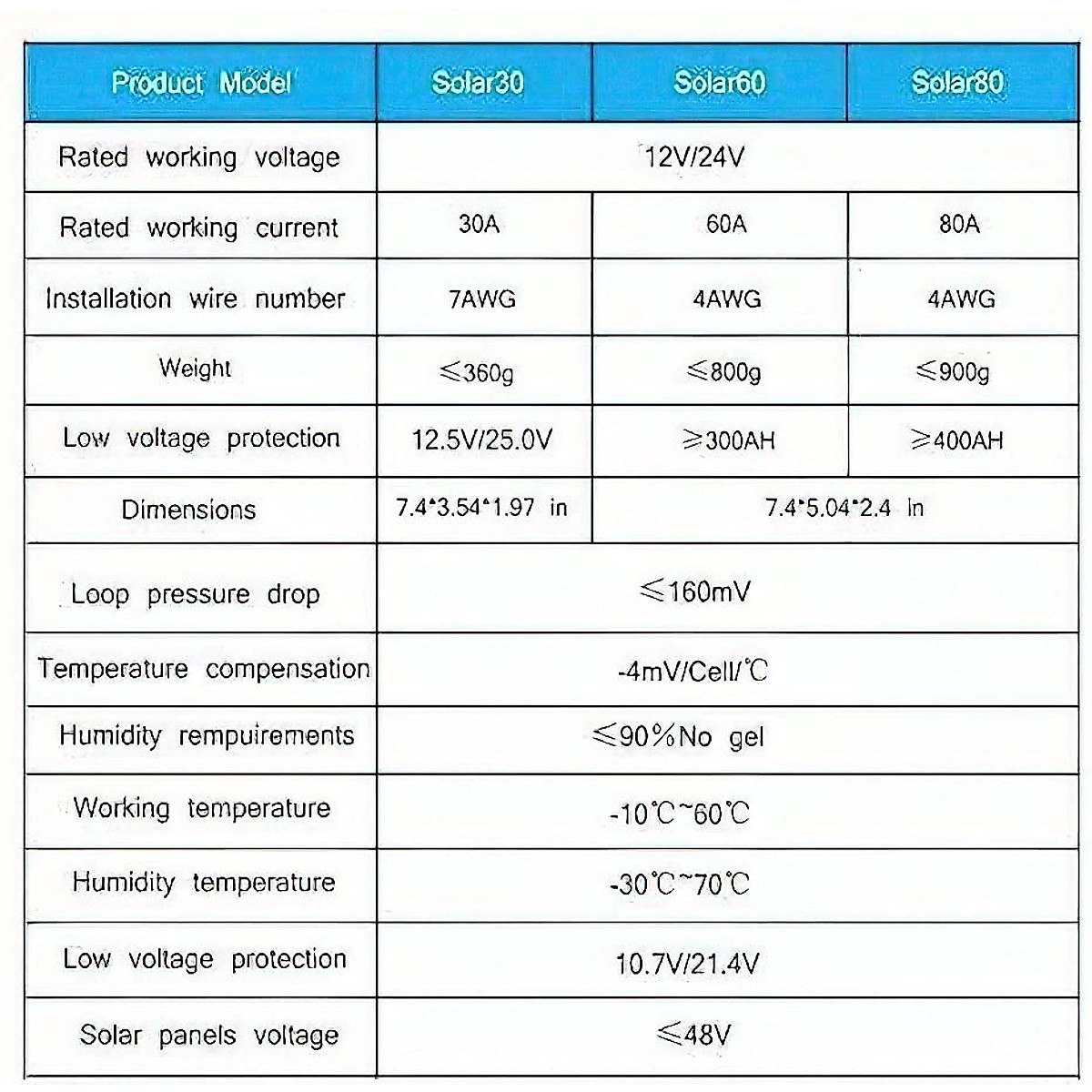 | Product Model | Solar30 | Solar60 | Solar80 |
|---|---|---|---|
| Rated working voltage | 12V/24V | | |
| Rated working current | 30A | 60A | 80A |
| Installation wire number | 7AWG | 4AWG | 4AWG |
| Weight | ≤360g | ≤800g | ≤900g |
| Low voltage protection | 12.5V/25.0V | ≥300AH | ≥400AH |
| Dimensions | 7.4*3.54*1.97 in | 7.4*5.04*2.4 in | |
| Loop pressure drop | ≤160mV | | |
| Temperature compensation | -4mV/Cell/℃ | | |
| Humidity rempuirements | ≤90%No gel | | |
| Working temperature | -10℃~60℃ | | |
| Humidity temperature | -30℃~70℃ | | |
| Low voltage protection | 10.7V/21.4V | | |
| Solar panels voltage | ≤48V | | |